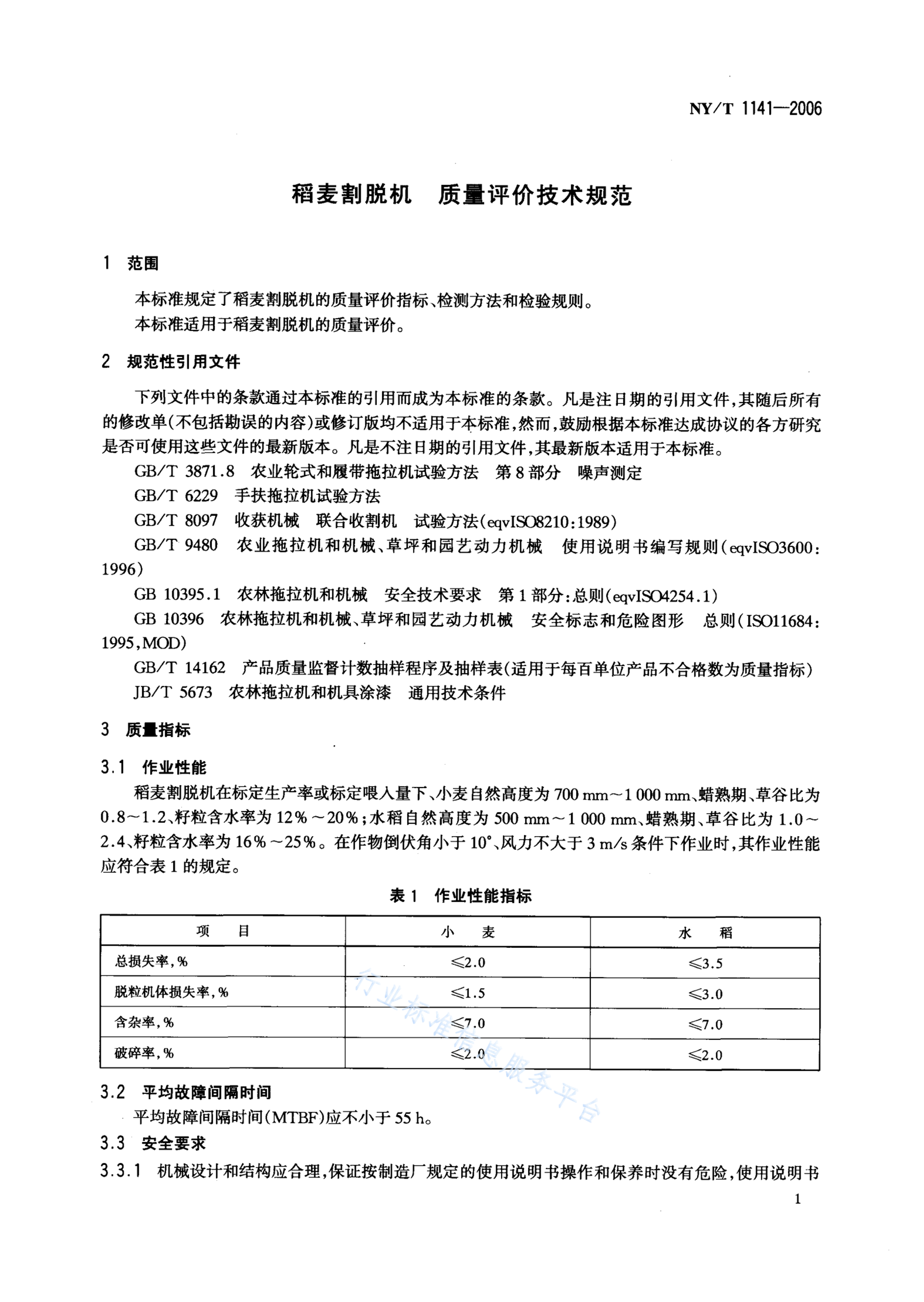 NY/T 1141—2006

稻麦割脱机　质量评价技术规范

1　范围

本标准规定了稻麦割脱机的质量评价指标、检测方法和检验规则。
本标准适用于稻麦割脱机的质量评价。

2　规范性引用文件

下列文件中的条款通过本标准的引用而成为本标准的条款。凡是注日期的引用文件，其随后所有的修改单(不包括勘误的内容)或修订版均不适用于本标准，然而，鼓励根据本标准达成协议的各方研究是否可使用这些文件的最新版本。凡是不注日期的引用文件，其最新版本适用于本标准。

GB/T 3871.8　农业轮式和履带拖拉机试验方法　第8部分　噪声测定
GB/T 6229　手扶拖拉机试验方法
GB/T 8097　收获机械　联合收割机　试验方法(eqvISO8210:1989)
GB/T 9480　农业拖拉机和机械、草坪和园艺动力机械　使用说明书编写规则(eqvISO3600:1996)
GB 10395.1　农林拖拉机和机械　安全技术要求　第1部分:总则(eqvISO4254.1)
GB 10396　农林拖拉机和机械、草坪和园艺动力机械　安全标志和危险图形　总则(ISO11684:1995,MOD)
GB/T 14162　产品质量监督计数抽样程序及抽样表(适用于每百单位产品不合格数为质量指标)
JB/T 5673　农林拖拉机和机具涂漆　通用技术条件

3　质量指标

3.1　作业性能

稻麦割脱机在标定生产率或标定喂入量下、小麦自然高度为700 mm～1 000 mm、蜡熟期、草谷比为0.8～1.2、籽粒含水率为12%～20%；水稻自然高度为500 mm～1 000 mm、蜡熟期、草谷比为1.0～2.4、籽粒含水率为16%～25%。在作物倒伏角小于10°、风力不大于3 m/s条件下作业时，其作业性能应符合表1的规定。

表1　作业性能指标

| 项　目 | 小　麦 | 水　稻 |
|---|---|---|
| 总损失率,% | ≤2.0 | ≤3.5 |
| 脱粒机体损失率,% | ≤1.5 | ≤3.0 |
| 含杂率,% | ≤7.0 | ≤7.0 |
| 破碎率,% | ≤2.0 | ≤2.0 |

行业标准信息服务平台

3.2　平均故障间隔时间

平均故障间隔时间(MTBF)应不小于55 h。

3.3　安全要求

3.3.1　机械设计和结构应合理，保证按制造厂规定的使用说明书操作和保养时没有危险，使用说明书

1